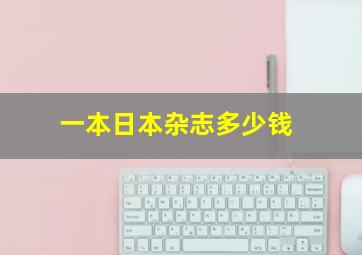 一本日本杂志多少钱